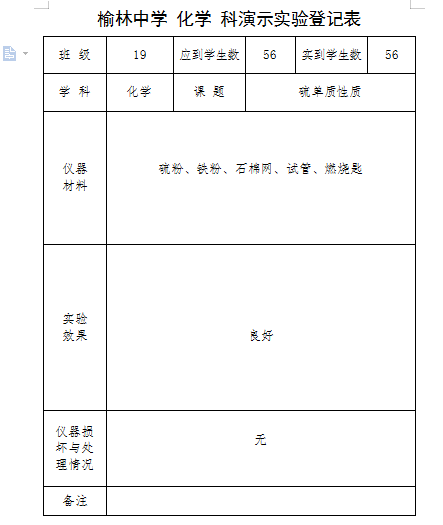 榆林中学 化学 科演示实验登记表

| 班 级 | 19 | 应到学生数 | 56 | 实到学生数 | 56 |
|---|---|---|---|---|---|
| 学 科 | 化学 | 课 题 | 硫单质性质 | | |
| 仪器材料 | 硫粉、铁粉、石棉网、试管、燃烧匙 | | | | |
| 实验效果 | 良好 | | | | |
| 仪器损坏与处理情况 | 无 | | | | |
| 备注 | | | | | |